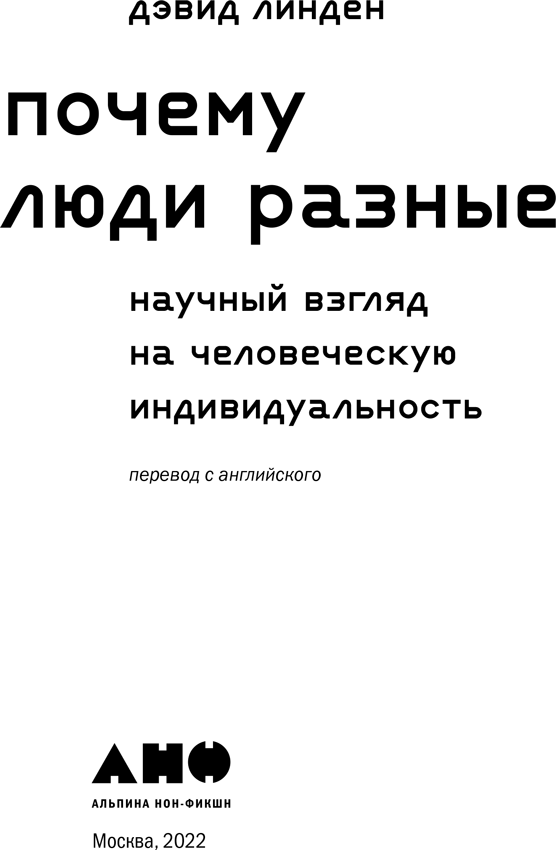 дэвид линден

почему люди разные

научный взгляд на человеческую индивидуальность

перевод с английского

АНФ

АЛЬПИНА НОН-ФИКШН

Москва, 2022